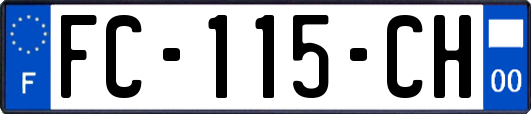 F
FC-115-CH
00